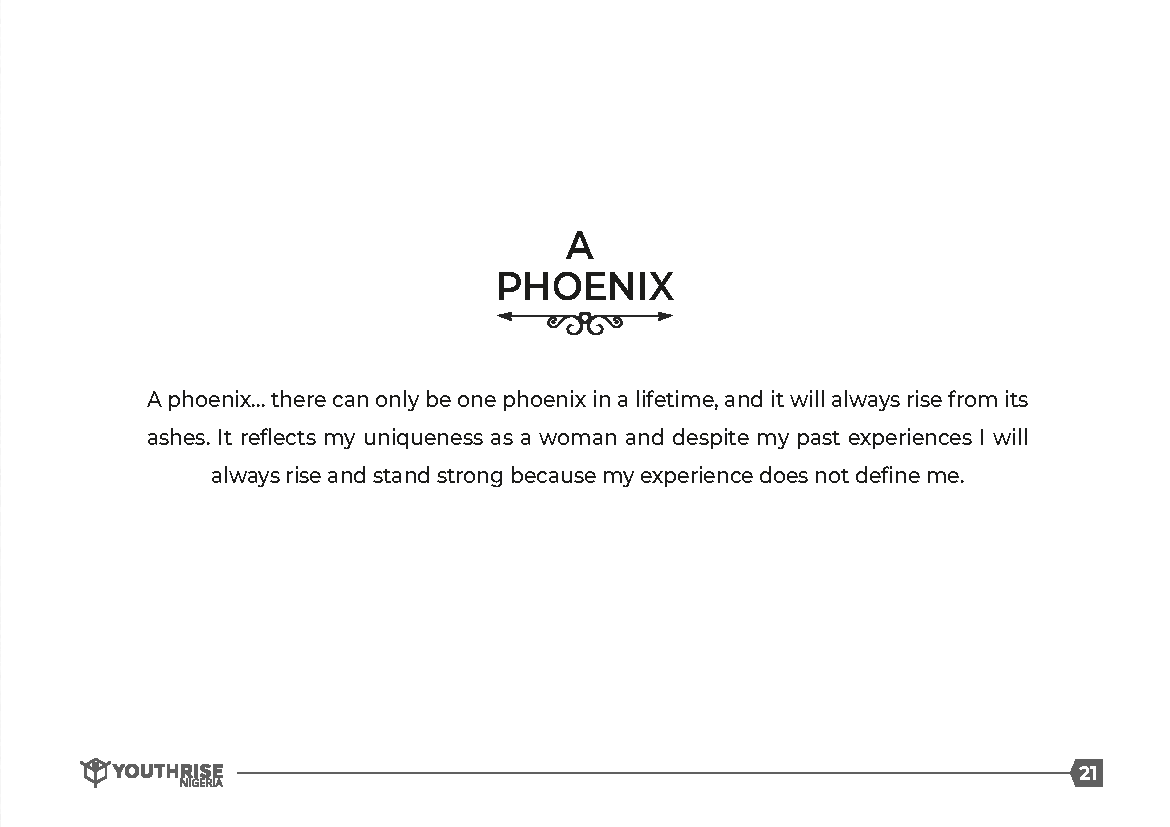 A
PHOENIX

A phoenix... there can only be one phoenix in a lifetime, and it will always rise from its ashes. It reflects my uniqueness as a woman and despite my past experiences I will always rise and stand strong because my experience does not define me.

YOUTHRISE
NIGERIA

21